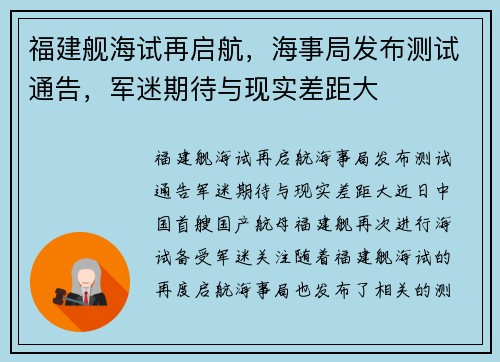 福建舰海试再启航，海事局发布测试通告，军迷期待与现实差距大

福建舰海试再启航海事局发布测试通告军迷期待与现实差距大近日中国首艘国产航母福建舰再次进行海试备受军迷关注随着福建舰海试的再度启航海事局也发布了相关的测